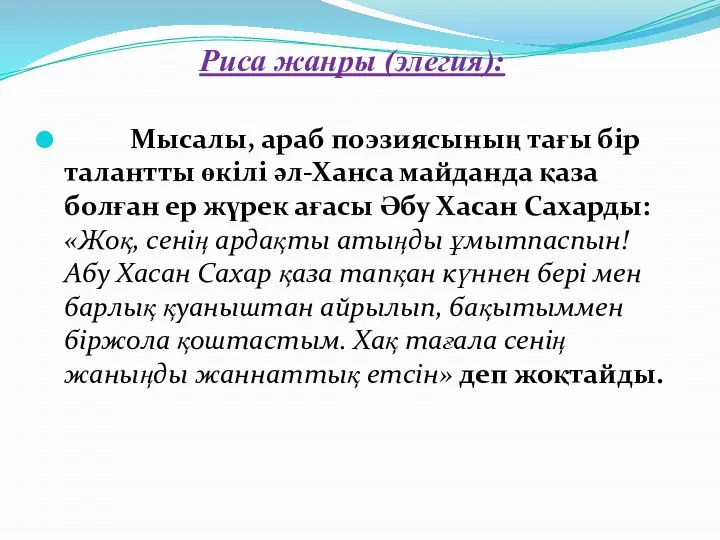 Риса жанры (элегия):

Мысалы, араб поэзиясының тағы бір талантты өкілі әл-Ханса майданда қаза болған ер жүрек ағасы Әбу Хасан Сахарды: «Жоқ, сенің ардақты атыңды ұмытпаспын! Абу Хасан Сахар қаза тапқан күннен бері мен барлық қуаныштан айрылып, бақытыммен біржола қоштастым. Хақ тағала сенің жаныңды жаннаттық етсін» деп жоқтайды.